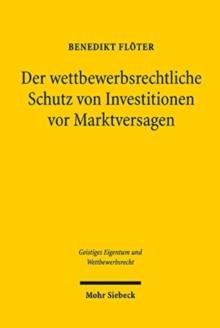 BENEDIKT FLÖTER

Der wettbewerbsrechtliche Schutz von Investitionen vor Marktversagen

Geistiges Eigentum und Wettbewerbsrecht

Mohr Siebeck